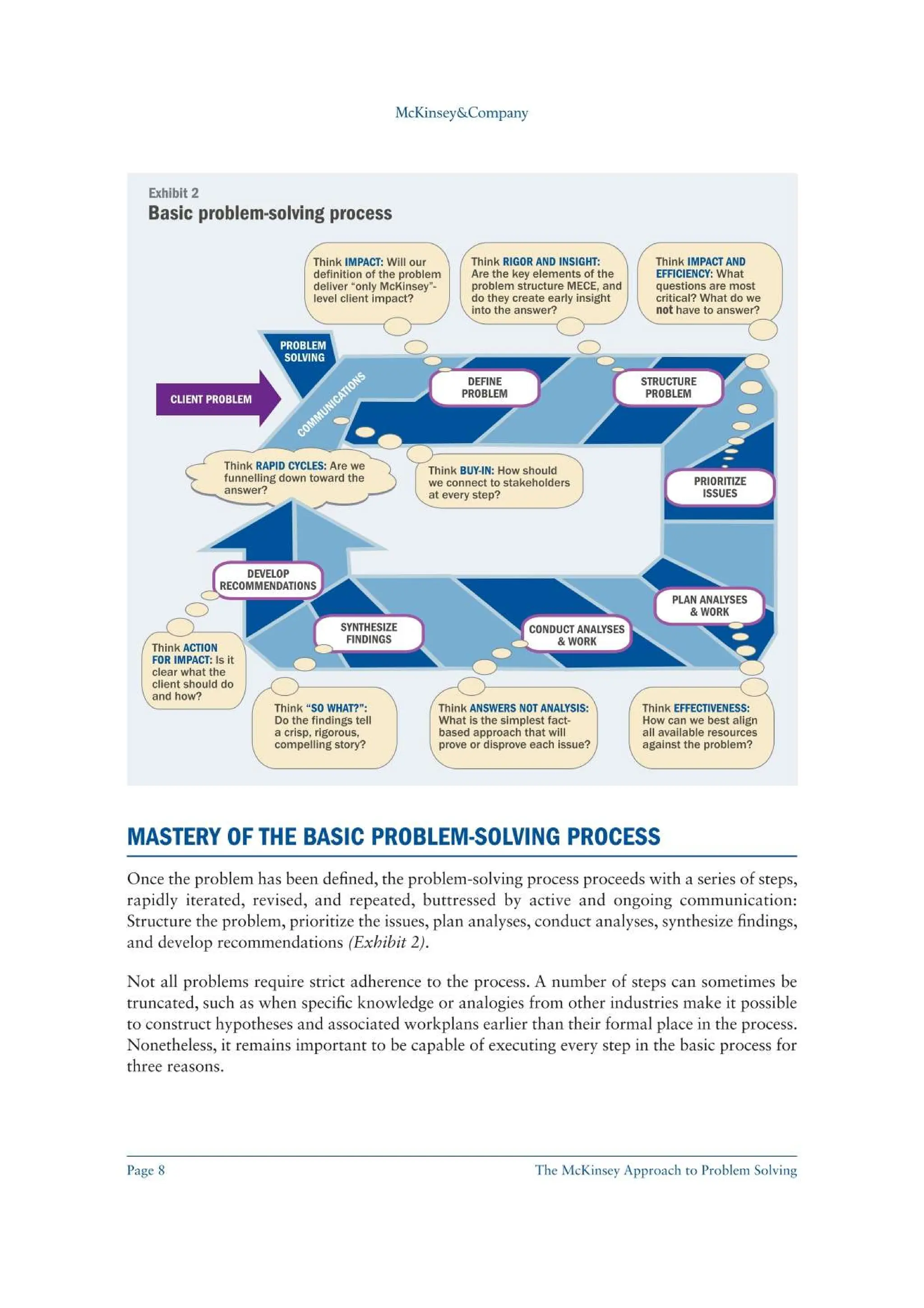 McKinsey&Company

Exhibit 2
Basic problem-solving process

Think IMPACT: Will our definition of the problem deliver "only McKinsey"-level client impact?

Think RIGOR AND INSIGHT: Are the key elements of the problem structure MECE, and do they create early insight into the answer?

Think IMPACT AND EFFICIENCY: What questions are most critical? What do we not have to answer?

PROBLEM SOLVING

CLIENT PROBLEM

COMMUNICATIONS

DEFINE PROBLEM

STRUCTURE PROBLEM

Think RAPID CYCLES: Are we funnelling down toward the answer?

Think BUY-IN: How should we connect to stakeholders at every step?

PRIORITIZE ISSUES

DEVELOP RECOMMENDATIONS

PLAN ANALYSES & WORK

SYNTHESIZE FINDINGS

CONDUCT ANALYSES & WORK

Think ACTION FOR IMPACT: Is it clear what the client should do and how?

Think "SO WHAT?": Do the findings tell a crisp, rigorous, compelling story?

Think ANSWERS NOT ANALYSIS: What is the simplest fact-based approach that will prove or disprove each issue?

Think EFFECTIVENESS: How can we best align all available resources against the problem?

MASTERY OF THE BASIC PROBLEM-SOLVING PROCESS

Once the problem has been defined, the problem-solving process proceeds with a series of steps, rapidly iterated, revised, and repeated, buttressed by active and ongoing communication: Structure the problem, prioritize the issues, plan analyses, conduct analyses, synthesize findings, and develop recommendations (Exhibit 2).

Not all problems require strict adherence to the process. A number of steps can sometimes be truncated, such as when specific knowledge or analogies from other industries make it possible to construct hypotheses and associated workplans earlier than their formal place in the process. Nonetheless, it remains important to be capable of executing every step in the basic process for three reasons.

Page 8
The McKinsey Approach to Problem Solving